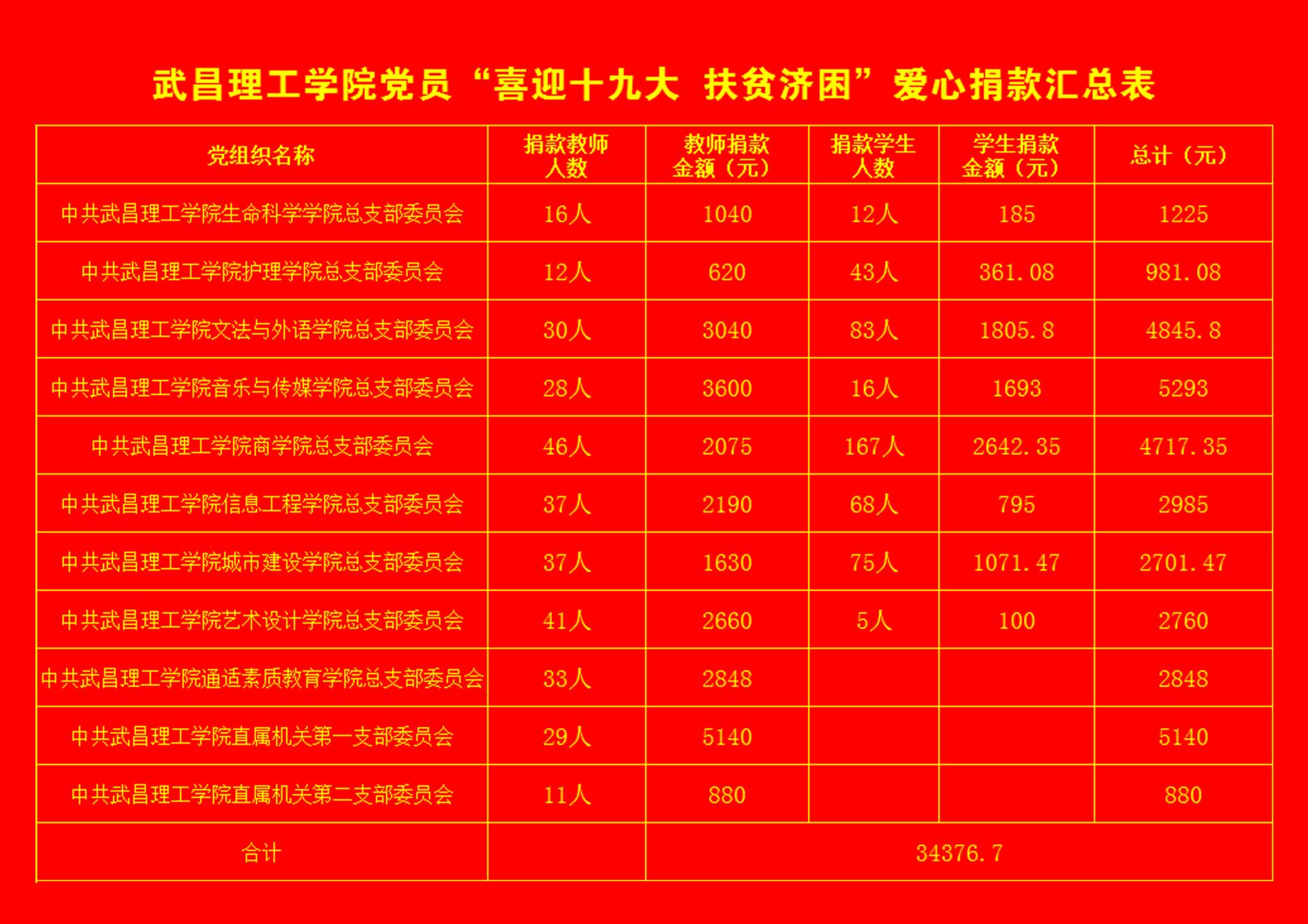 武昌理工学院党员“喜迎十九大 扶贫济困”爱心捐款汇总表

| 党组织名称 | 捐款教师人数 | 教师捐款金额（元） | 捐款学生人数 | 学生捐款金额（元） | 总计（元） |
|---|---|---|---|---|---|
| 中共武昌理工学院生命科学学院总支部委员会 | 16人 | 1040 | 12人 | 185 | 1225 |
| 中共武昌理工学院护理学院总支部委员会 | 12人 | 620 | 43人 | 361.08 | 981.08 |
| 中共武昌理工学院文法与外语学院总支部委员会 | 30人 | 3040 | 83人 | 1805.8 | 4845.8 |
| 中共武昌理工学院音乐与传媒学院总支部委员会 | 28人 | 3600 | 16人 | 1693 | 5293 |
| 中共武昌理工学院商学院总支部委员会 | 46人 | 2075 | 167人 | 2642.35 | 4717.35 |
| 中共武昌理工学院信息工程学院总支部委员会 | 37人 | 2190 | 68人 | 795 | 2985 |
| 中共武昌理工学院城市建设学院总支部委员会 | 37人 | 1630 | 75人 | 1071.47 | 2701.47 |
| 中共武昌理工学院艺术设计学院总支部委员会 | 41人 | 2660 | 5人 | 100 | 2760 |
| 中共武昌理工学院通适素质教育学院总支部委员会 | 33人 | 2848 |  |  | 2848 |
| 中共武昌理工学院直属机关第一支部委员会 | 29人 | 5140 |  |  | 5140 |
| 中共武昌理工学院直属机关第二支部委员会 | 11人 | 880 |  |  | 880 |
| 合计 |  | 34376.7 |  |  |  |